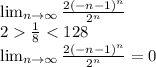 $\lim_{n\to\infty} \frac{2(-n-1)^n}{2^n}$

$2 > \frac{1}{8} < 128$

$\lim_{n\to\infty} \frac{2(-n-1)^n}{2^n} = 0$